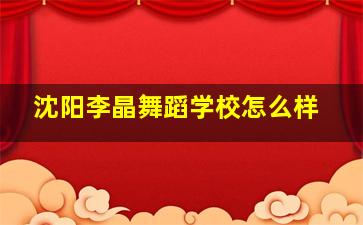 沈阳李晶舞蹈学校怎么样